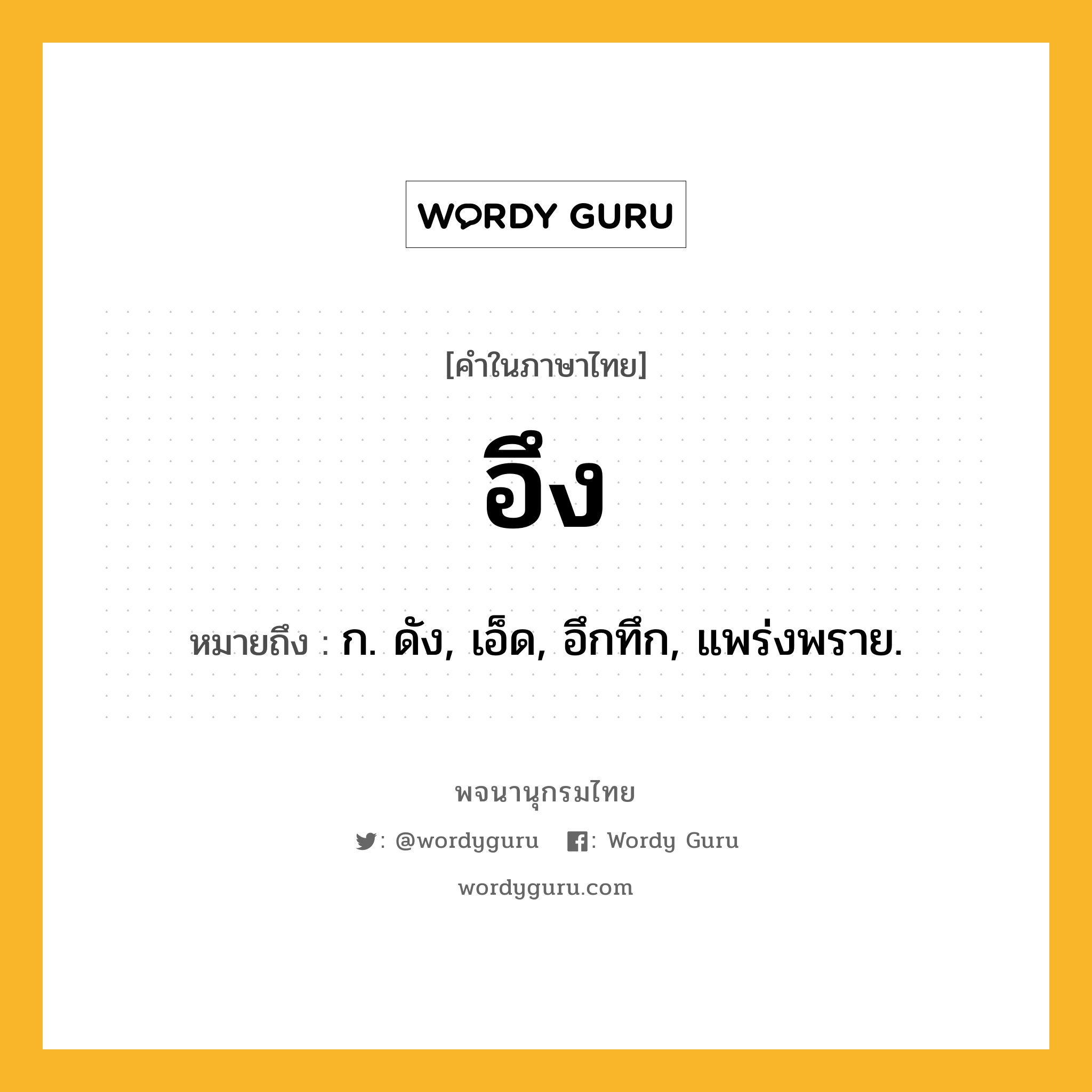 WORDY GURU

[คำในภาษาไทย]

อึง

หมายถึง : ก. ดัง, เอ็ด, อึกทึก, แพร่งพราย.

พจนานุกรมไทย

: @wordyguru : Wordy Guru

wordyguru.com